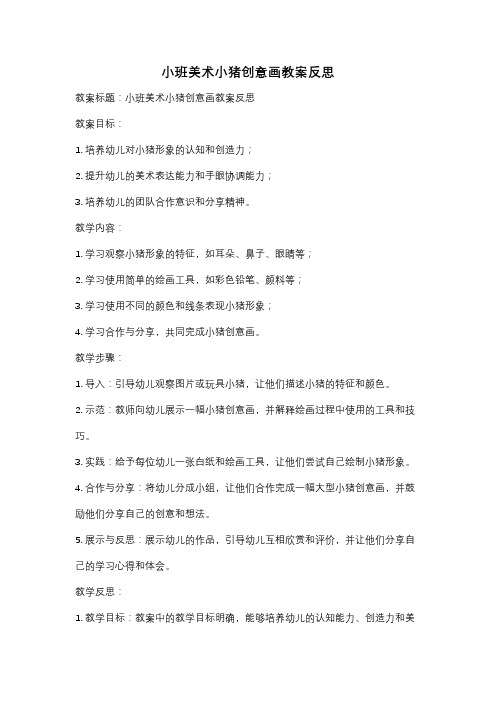 小班美术小猪创意画教案反思

教案标题：小班美术小猪创意画教案反思

教案目标：

1. 培养幼儿对小猪形象的认知和创造力；

2. 提升幼儿的美术表达能力和手眼协调能力；

3. 培养幼儿的团队合作意识和分享精神。

教学内容：

1. 学习观察小猪形象的特征，如耳朵、鼻子、眼睛等；

2. 学习使用简单的绘画工具，如彩色铅笔、颜料等；

3. 学习使用不同的颜色和线条表现小猪形象；

4. 学习合作与分享，共同完成小猪创意画。

教学步骤：

1. 导入：引导幼儿观察图片或玩具小猪，让他们描述小猪的特征和颜色。

2. 示范：教师向幼儿展示一幅小猪创意画，并解释绘画过程中使用的工具和技巧。

3. 实践：给予每位幼儿一张白纸和绘画工具，让他们尝试自己绘制小猪形象。

4. 合作与分享：将幼儿分成小组，让他们合作完成一幅大型小猪创意画，并鼓励他们分享自己的创意和想法。

5. 展示与反思：展示幼儿的作品，引导幼儿互相欣赏和评价，并让他们分享自己的学习心得和体会。

教学反思：

1. 教学目标：教案中的教学目标明确，能够培养幼儿的认知能力、创造力和美